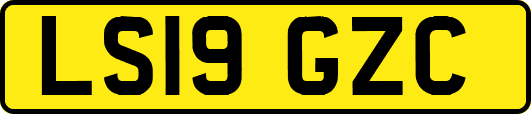 LS19 GZC